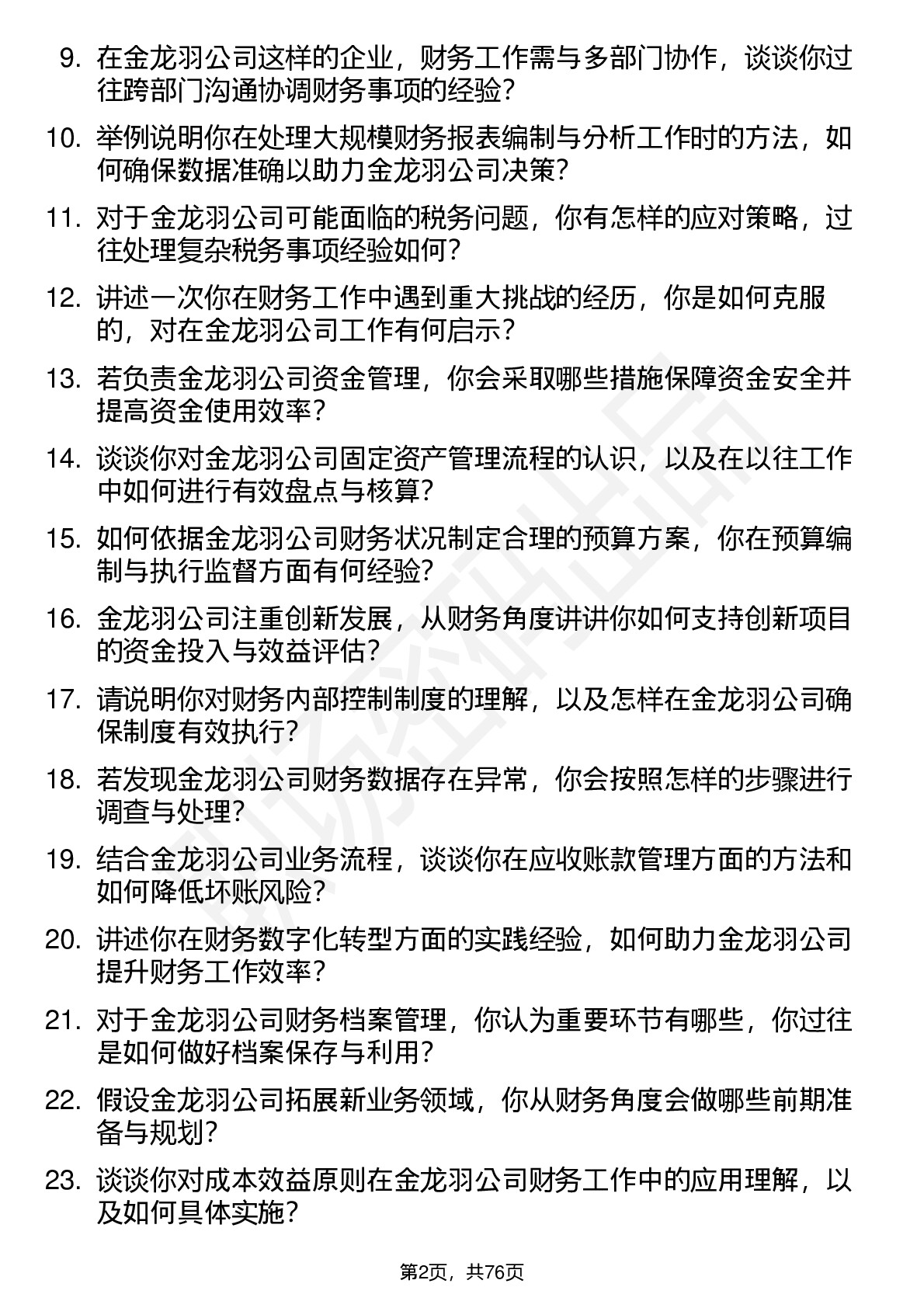 9. 在金龙羽公司这样的企业，财务工作需与多部门协作，谈谈你过往跨部门沟通协调财务事项的经验？

10. 举例说明你在处理大规模财务报表编制与分析工作时的方法，如何确保数据准确以助力金龙羽公司决策？

11. 对于金龙羽公司可能面临的税务问题，你有怎样的应对策略，过往处理复杂税务事项经验如何？

12. 讲述一次你在财务工作中遇到重大挑战的经历，你是如何克服的，对在金龙羽公司工作有何启示？

13. 若负责金龙羽公司资金管理，你会采取哪些措施保障资金安全并提高资金使用效率？

14. 谈谈你对金龙羽公司固定资产管理流程的认识，以及在以往工作中如何进行有效盘点与核算？

15. 如何依据金龙羽公司财务状况制定合理的预算方案，你在预算编制与执行监督方面有何经验？

16. 金龙羽公司注重创新发展，从财务角度讲讲你如何支持创新项目的资金投入与效益评估？

17. 请说明你对财务内部控制制度的理解，以及怎样在金龙羽公司确保制度有效执行？

18. 若发现金龙羽公司财务数据存在异常，你会按照怎样的步骤进行调查与处理？

19. 结合金龙羽公司业务流程，谈谈你在应收账款管理方面的方法和如何降低坏账风险？

20. 讲述你在财务数字化转型方面的实践经验，如何助力金龙羽公司提升财务工作效率？

21. 对于金龙羽公司财务档案管理，你认为重要环节有哪些，你过往是如何做好档案保存与利用？

22. 假设金龙羽公司拓展新业务领域，你从财务角度会做哪些前期准备与规划？

23. 谈谈你对成本效益原则在金龙羽公司财务工作中的应用理解，以及如何具体实施？

第2页，共76页